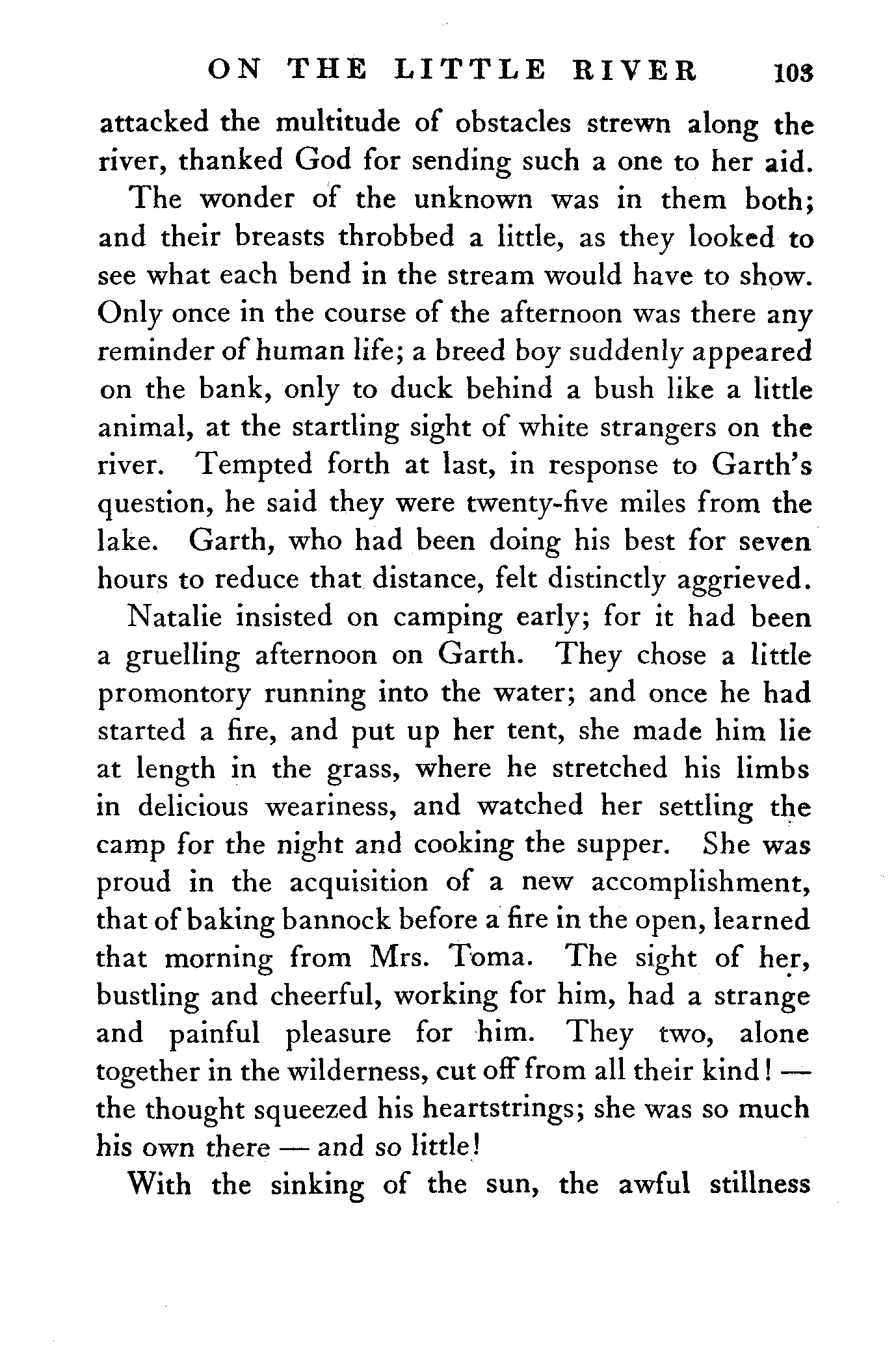 ON THE LITTLE RIVER 103

attacked the multitude of obstacles strewn along the river, thanked God for sending such a one to her aid.

The wonder of the unknown was in them both; and their breasts throbbed a little, as they looked to see what each bend in the stream would have to show. Only once in the course of the afternoon was there any reminder of human life; a breed boy suddenly appeared on the bank, only to duck behind a bush like a little animal, at the startling sight of white strangers on the river. Tempted forth at last, in response to Garth's question, he said they were twenty-five miles from the lake. Garth, who had been doing his best for seven hours to reduce that distance, felt distinctly aggrieved.

Natalie insisted on camping early; for it had been a gruelling afternoon on Garth. They chose a little promontory running into the water; and once he had started a fire, and put up her tent, she made him lie at length in the grass, where he stretched his limbs in delicious weariness, and watched her settling the camp for the night and cooking the supper. She was proud in the acquisition of a new accomplishment, that of baking bannock before a fire in the open, learned that morning from Mrs. Toma. The sight of her, bustling and cheerful, working for him, had a strange and painful pleasure for him. They two, alone together in the wilderness, cut off from all their kind! — the thought squeezed his heartstrings; she was so much his own there — and so little!

With the sinking of the sun, the awful stillness